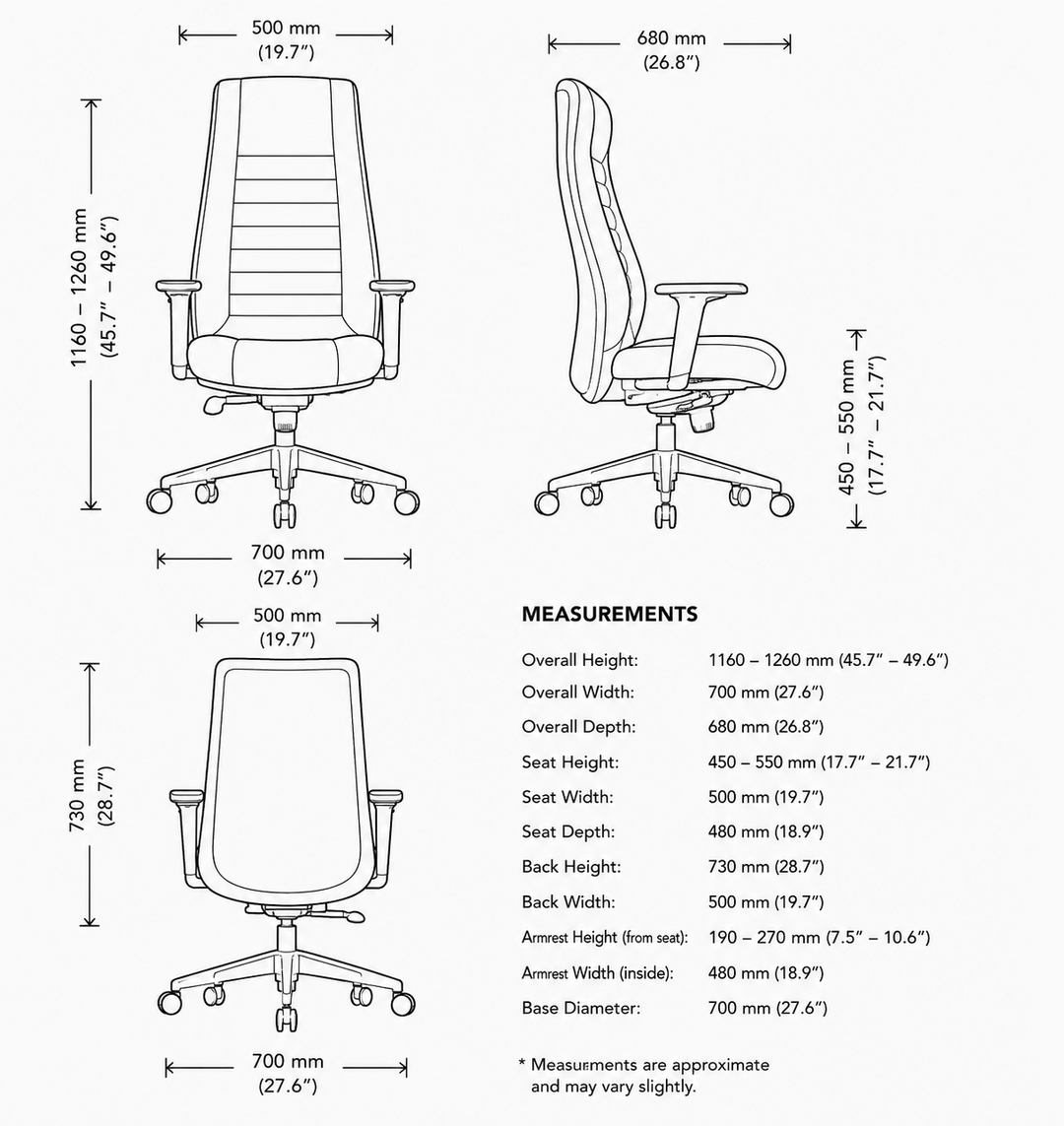 500 mm
(19.7″)

1160 – 1260 mm
(45.7″ – 49.6″)

700 mm
(27.6″)

680 mm
(26.8″)

450 – 550 mm
(17.7″ – 21.7″)

500 mm
(19.7″)

730 mm
(28.7″)

700 mm
(27.6″)

MEASUREMENTS

| | |
|---|---|
| Overall Height: | 1160 – 1260 mm (45.7″ – 49.6″) |
| Overall Width: | 700 mm (27.6″) |
| Overall Depth: | 680 mm (26.8″) |
| Seat Height: | 450 – 550 mm (17.7″ – 21.7″) |
| Seat Width: | 500 mm (19.7″) |
| Seat Depth: | 480 mm (18.9″) |
| Back Height: | 730 mm (28.7″) |
| Back Width: | 500 mm (19.7″) |
| Armrest Height (from seat): | 190 – 270 mm (7.5″ – 10.6″) |
| Armrest Width (inside): | 480 mm (18.9″) |
| Base Diameter: | 700 mm (27.6″) |

* Measurements are approximate and may vary slightly.